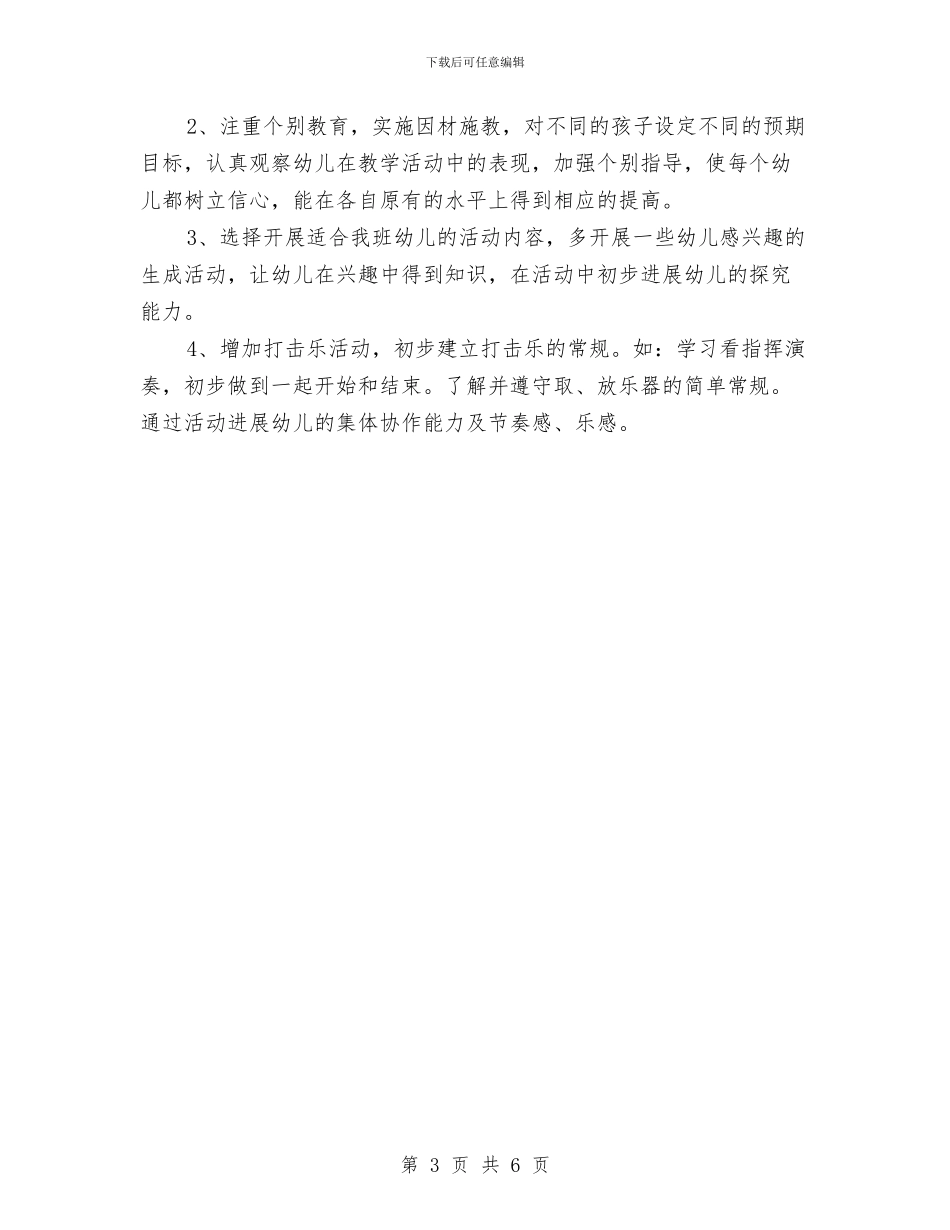 下载后可任意编辑

2、注重个别教育，实施因材施教，对不同的孩子设定不同的预期目标，认真观察幼儿在教学活动中的表现，加强个别指导，使每个幼儿都树立信心，能在各自原有的水平上得到相应的提高。

3、选择开展适合我班幼儿的活动内容，多开展一些幼儿感兴趣的生成活动，让幼儿在兴趣中得到知识，在活动中初步进展幼儿的探究能力。

4、增加打击乐活动，初步建立打击乐的常规。如：学习看指挥演奏，初步做到一起开始和结束。了解并遵守取、放乐器的简单常规。通过活动进展幼儿的集体协作能力及节奏感、乐感。

第 3 页 共 6 页